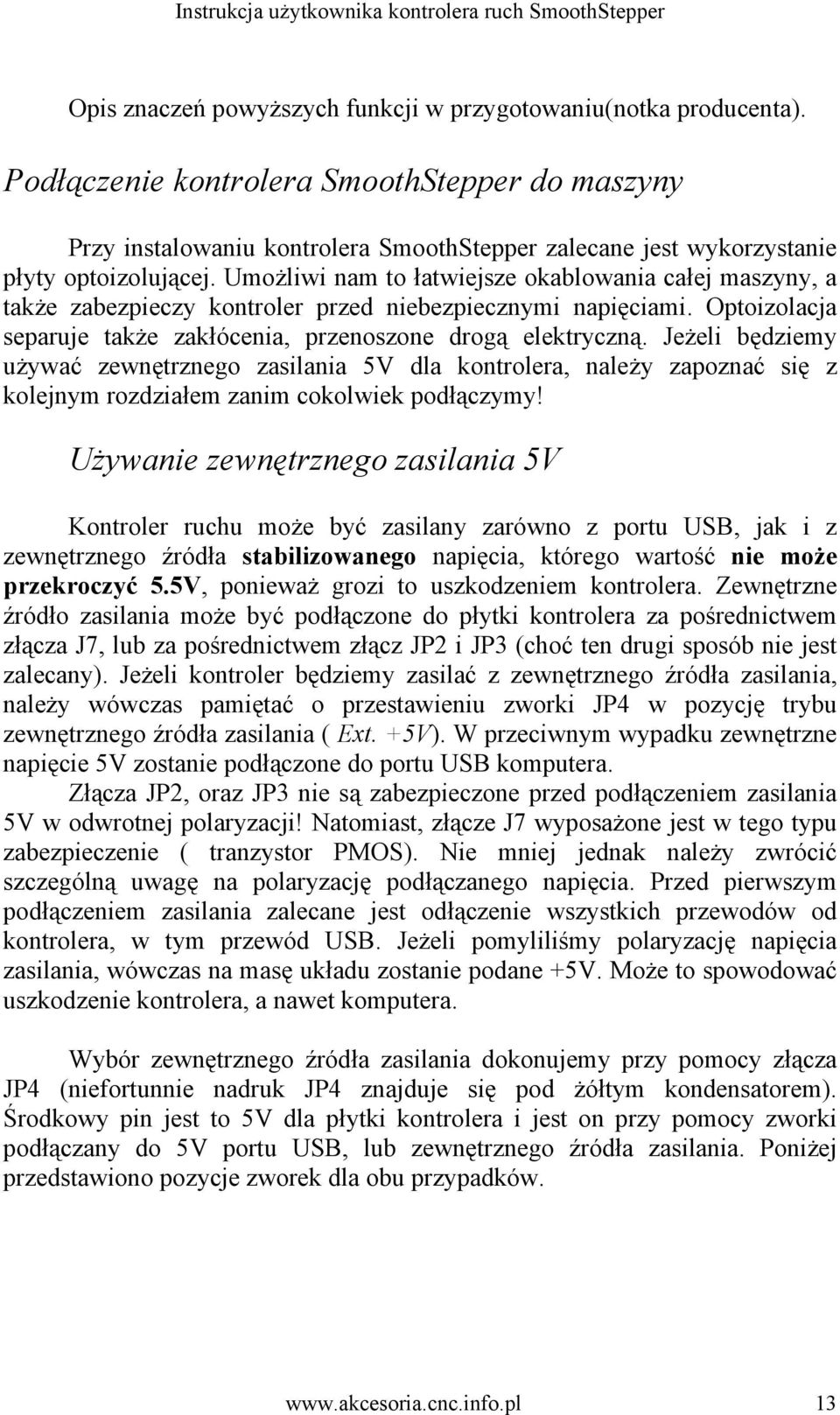 Instrukcja użytkownika kontrolera ruch SmoothStepper

Opis znaczeń powyższych funkcji w przygotowaniu(notka producenta).

Podłączenie kontrolera SmoothStepper do maszyny

Przy instalowaniu kontrolera SmoothStepper zalecane jest wykorzystanie płyty optoizolującej. Umożliwi nam to łatwiejsze okablowania całej maszyny, a także zabezpieczy kontroler przed niebezpiecznymi napięciami. Optoizolacja separuje także zakłócenia, przenoszone drogą elektryczną. Jeżeli będziemy używać zewnętrznego zasilania 5V dla kontrolera, należy zapoznać się z kolejnym rozdziałem zanim cokolwiek podłączymy!

Używanie zewnętrznego zasilania 5V

Kontroler ruchu może być zasilany zarówno z portu USB, jak i z zewnętrznego źródła stabilizowanego napięcia, którego wartość nie może przekroczyć 5.5V, ponieważ grozi to uszkodzeniem kontrolera. Zewnętrzne źródło zasilania może być podłączone do płytki kontrolera za pośrednictwem złącza J7, lub za pośrednictwem złącz JP2 i JP3 (choć ten drugi sposób nie jest zalecany). Jeżeli kontroler będziemy zasilać z zewnętrznego źródła zasilania, należy wówczas pamiętać o przestawieniu zworki JP4 w pozycję trybu zewnętrznego źródła zasilania ( Ext. +5V). W przeciwnym wypadku zewnętrzne napięcie 5V zostanie podłączone do portu USB komputera.

Złącza JP2, oraz JP3 nie są zabezpieczone przed podłączeniem zasilania 5V w odwrotnej polaryzacji! Natomiast, złącze J7 wyposażone jest w tego typu zabezpieczenie ( tranzystor PMOS). Nie mniej jednak należy zwrócić szczególną uwagę na polaryzację podłączanego napięcia. Przed pierwszym podłączeniem zasilania zalecane jest odłączenie wszystkich przewodów od kontrolera, w tym przewód USB. Jeżeli pomyliliśmy polaryzację napięcia zasilania, wówczas na masę układu zostanie podane +5V. Może to spowodować uszkodzenie kontrolera, a nawet komputera.

Wybór zewnętrznego źródła zasilania dokonujemy przy pomocy złącza JP4 (niefortunnie nadruk JP4 znajduje się pod żółtym kondensatorem). Środkowy pin jest to 5V dla płytki kontrolera i jest on przy pomocy zworki podłączany do 5V portu USB, lub zewnętrznego źródła zasilania. Poniżej przedstawiono pozycje zworek dla obu przypadków.

www.akcesoria.cnc.info.pl 13